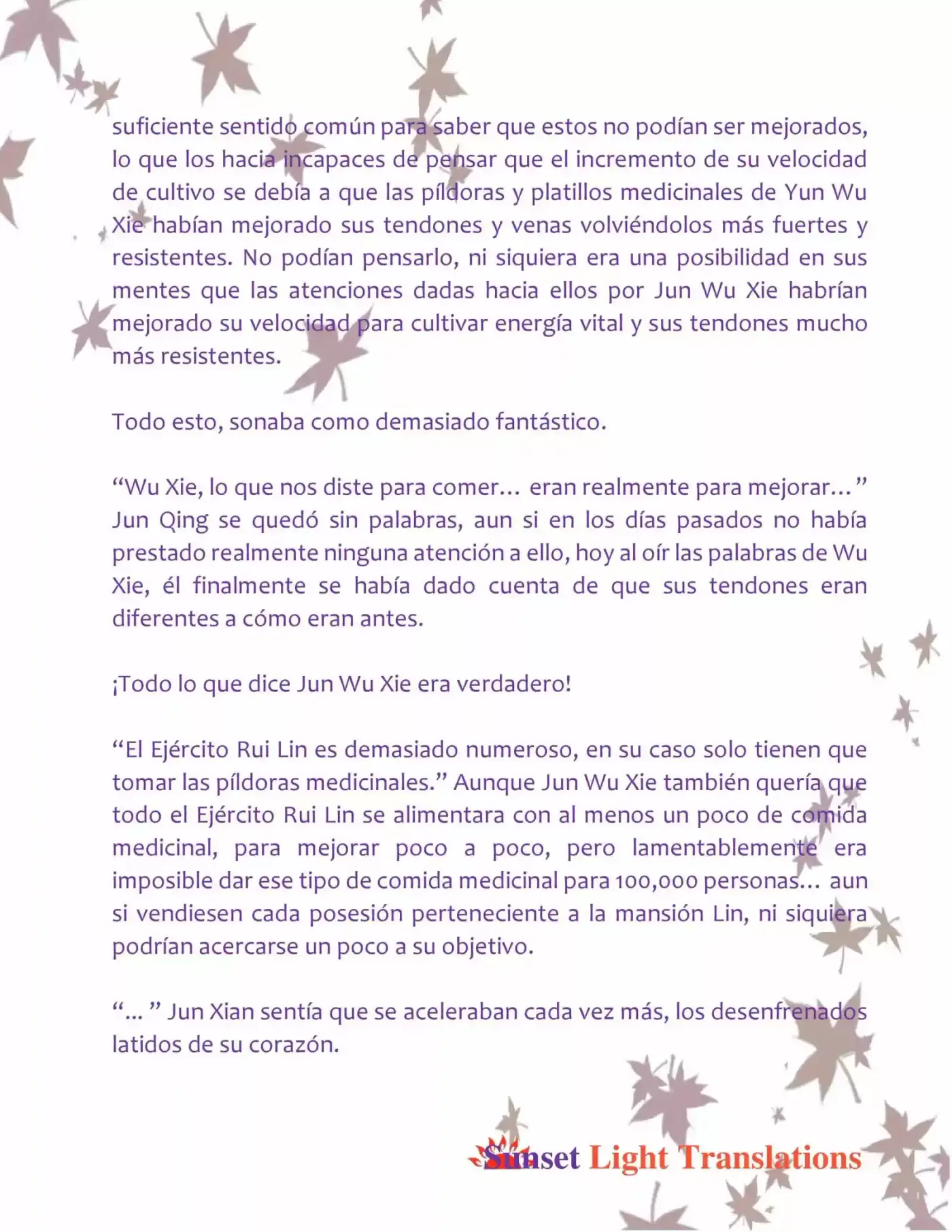 suficiente sentido común para saber que estos no podían ser mejorados, lo que los hacia incapaces de pensar que el incremento de su velocidad de cultivo se debía a que las píldoras y platillos medicinales de Yun Wu Xie habían mejorado sus tendones y venas volviéndolos más fuertes y resistentes. No podían pensarlo, ni siquiera era una posibilidad en sus mentes que las atenciones dadas hacia ellos por Jun Wu Xie habrían mejorado su velocidad para cultivar energía vital y sus tendones mucho más resistentes.

Todo esto, sonaba como demasiado fantástico.

“Wu Xie, lo que nos diste para comer… eran realmente para mejorar…” Jun Qing se quedó sin palabras, aun si en los días pasados no había prestado realmente ninguna atención a ello, hoy al oír las palabras de Wu Xie, él finalmente se había dado cuenta de que sus tendones eran diferentes a cómo eran antes.

¡Todo lo que dice Jun Wu Xie era verdadero!

“El Ejército Rui Lin es demasiado numeroso, en su caso solo tienen que tomar las píldoras medicinales.” Aunque Jun Wu Xie también quería que todo el Ejército Rui Lin se alimentara con al menos un poco de comida medicinal, para mejorar poco a poco, pero lamentablemente era imposible dar ese tipo de comida medicinal para 100,000 personas… aun si vendiesen cada posesión perteneciente a la mansión Lin, ni siquiera podrían acercarse un poco a su objetivo.

“... ” Jun Xian sentía que se aceleraban cada vez más, los desenfrenados latidos de su corazón.

Sunset Light Translations